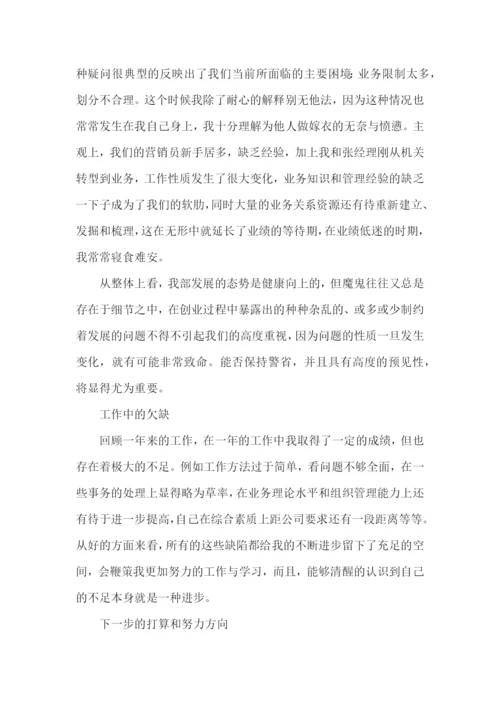 种疑问很典型的反映出了我们当前所面临的主要困境: 业务限制太多，划分不合理。这个时候我除了耐心的解释别无他法，因为这种情况也常常发生在我自己身上，我十分理解为他人做嫁衣的无奈与愤懑。主观上，我们的营销员新手居多，缺乏经验，加上我和张经理刚从机关转型到业务，工作性质发生了很大变化，业务知识和管理经验的缺乏一下子成为了我们的软肋，同时大量的业务关系资源还有待重新建立、发掘和梳理，这在无形中就延长了业绩的等待期，在业绩低迷的时期，我常常寝食难安。

从整体上看，我部发展的态势是健康向上的，但魔鬼往往又总是存在于细节之中，在创业过程中暴露出的种种杂乱的、或多或少制约着发展的问题不得不引起我们的高度重视，因为问题的性质一旦发生变化，就有可能非常致命。能否保持警省，并且具有高度的预见性，将显得尤为重要。

工作中的欠缺

回顾一年来的工作，在一年的工作中我取得了一定的成绩，但也存在着极大的不足。例如工作方法过于简单，看问题不够全面，在一些事务的处理上显得略为草率，在业务理论水平和组织管理能力上还有待于进一步提高，自己在综合素质上距公司要求还有一段距离等等。从好的方面来看，所有的这些缺陷都给我的不断进步留下了充足的空间，会鞭策我更加努力的工作与学习，而且，能够清醒的认识到自己的不足本身就是一种进步。

下一步的打算和努力方向